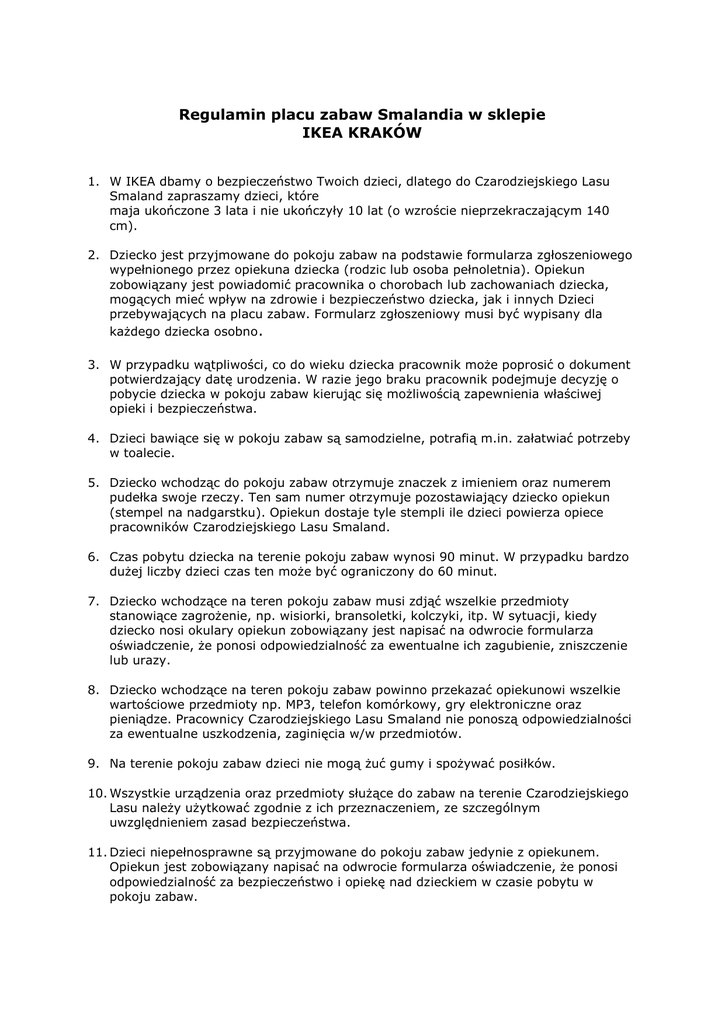 Regulamin placu zabaw Smalandia w sklepie
IKEA KRAKÓW

1. W IKEA dbamy o bezpieczeństwo Twoich dzieci, dlatego do Czarodziejskiego Lasu Smaland zapraszamy dzieci, które maja ukończone 3 lata i nie ukończyły 10 lat (o wzroście nieprzekraczającym 140 cm).

2. Dziecko jest przyjmowane do pokoju zabaw na podstawie formularza zgłoszeniowego wypełnionego przez opiekuna dziecka (rodzic lub osoba pełnoletnia). Opiekun zobowiązany jest powiadomić pracownika o chorobach lub zachowaniach dziecka, mogących mieć wpływ na zdrowie i bezpieczeństwo dziecka, jak i innych Dzieci przebywających na placu zabaw. Formularz zgłoszeniowy musi być wypisany dla każdego dziecka osobno.

3. W przypadku wątpliwości, co do wieku dziecka pracownik może poprosić o dokument potwierdzający datę urodzenia. W razie jego braku pracownik podejmuje decyzję o pobycie dziecka w pokoju zabaw kierując się możliwością zapewnienia właściwej opieki i bezpieczeństwa.

4. Dzieci bawiące się w pokoju zabaw są samodzielne, potrafią m.in. załatwiać potrzeby w toalecie.

5. Dziecko wchodząc do pokoju zabaw otrzymuje znaczek z imieniem oraz numerem pudełka swoje rzeczy. Ten sam numer otrzymuje pozostawiający dziecko opiekun (stempel na nadgarstku). Opiekun dostaje tyle stempli ile dzieci powierza opiece pracowników Czarodziejskiego Lasu Smaland.

6. Czas pobytu dziecka na terenie pokoju zabaw wynosi 90 minut. W przypadku bardzo dużej liczby dzieci czas ten może być ograniczony do 60 minut.

7. Dziecko wchodzące na teren pokoju zabaw musi zdjąć wszelkie przedmioty stanowiące zagrożenie, np. wisiorki, bransoletki, kolczyki, itp. W sytuacji, kiedy dziecko nosi okulary opiekun zobowiązany jest napisać na odwrocie formularza oświadczenie, że ponosi odpowiedzialność za ewentualne ich zagubienie, zniszczenie lub urazy.

8. Dziecko wchodzące na teren pokoju zabaw powinno przekazać opiekunowi wszelkie wartościowe przedmioty np. MP3, telefon komórkowy, gry elektroniczne oraz pieniądze. Pracownicy Czarodziejskiego Lasu Smaland nie ponoszą odpowiedzialności za ewentualne uszkodzenia, zaginięcia w/w przedmiotów.

9. Na terenie pokoju zabaw dzieci nie mogą żuć gumy i spożywać posiłków.

10. Wszystkie urządzenia oraz przedmioty służące do zabaw na terenie Czarodziejskiego Lasu należy użytkować zgodnie z ich przeznaczeniem, ze szczególnym uwzględnieniem zasad bezpieczeństwa.

11. Dzieci niepełnosprawne są przyjmowane do pokoju zabaw jedynie z opiekunem. Opiekun jest zobowiązany napisać na odwrocie formularza oświadczenie, że ponosi odpowiedzialność za bezpieczeństwo i opiekę nad dzieckiem w czasie pobytu w pokoju zabaw.